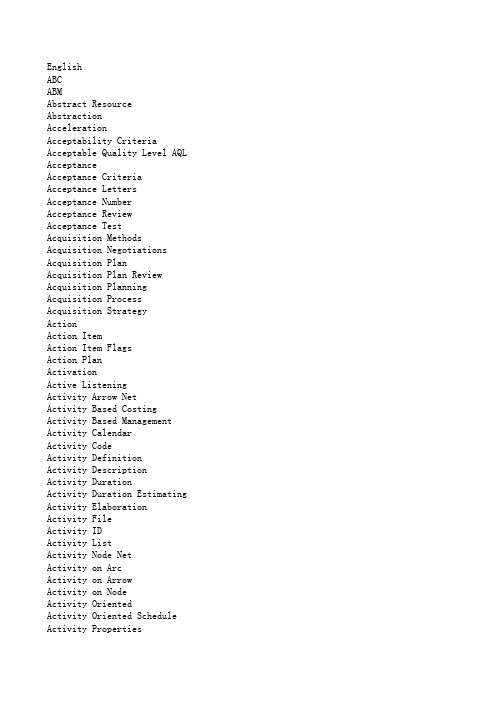 English
ABC
ABM
Abstract Resource
Abstraction
Acceleration
Acceptability Criteria
Acceptable Quality Level AQL
Acceptance
Acceptance Criteria
Acceptance Letters
Acceptance Number
Acceptance Review
Acceptance Test
Acquisition Methods
Acquisition Negotiations
Acquisition Plan
Acquisition Plan Review
Acquisition Planning
Acquisition Process
Acquisition Strategy
Action
Action Item
Action Item Flags
Action Plan
Activation
Active Listening
Activity Arrow Net
Activity Based Costing
Activity Based Management
Activity Calendar
Activity Code
Activity Definition
Activity Description
Activity Duration
Activity Duration Estimating
Activity Elaboration
Activity File
Activity ID
Activity List
Activity Node Net
Activity on Arc
Activity on Arrow
Activity on Node
Activity Oriented
Activity Oriented Schedule
Activity Properties